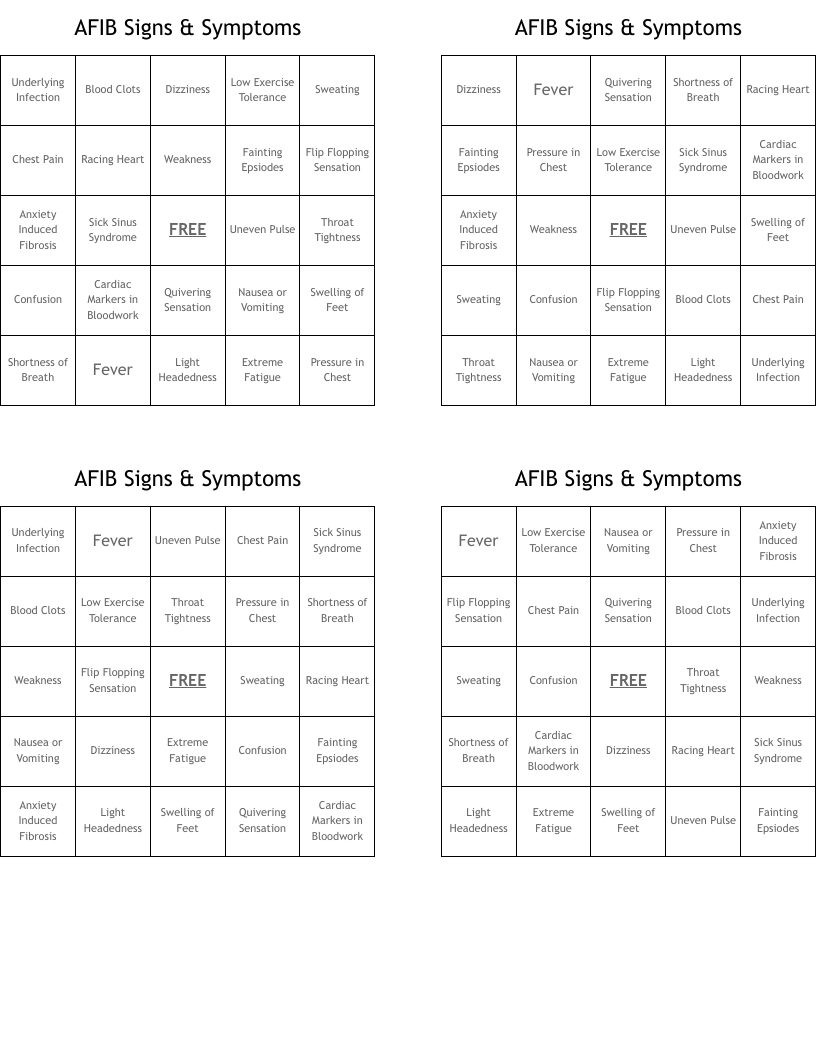 AFIB Signs & Symptoms

| Underlying Infection | Blood Clots | Dizziness | Low Exercise Tolerance | Sweating |
|---|---|---|---|---|
| Chest Pain | Racing Heart | Weakness | Fainting Epsiodes | Flip Flopping Sensation |
| Anxiety Induced Fibrosis | Sick Sinus Syndrome | FREE | Uneven Pulse | Throat Tightness |
| Confusion | Cardiac Markers in Bloodwork | Quivering Sensation | Nausea or Vomiting | Swelling of Feet |
| Shortness of Breath | Fever | Light Headedness | Extreme Fatigue | Pressure in Chest |

AFIB Signs & Symptoms

| Dizziness | Fever | Quivering Sensation | Shortness of Breath | Racing Heart |
|---|---|---|---|---|
| Fainting Epsiodes | Pressure in Chest | Low Exercise Tolerance | Sick Sinus Syndrome | Cardiac Markers in Bloodwork |
| Anxiety Induced Fibrosis | Weakness | FREE | Uneven Pulse | Swelling of Feet |
| Sweating | Confusion | Flip Flopping Sensation | Blood Clots | Chest Pain |
| Throat Tightness | Nausea or Vomiting | Extreme Fatigue | Light Headedness | Underlying Infection |

AFIB Signs & Symptoms

| Underlying Infection | Fever | Uneven Pulse | Chest Pain | Sick Sinus Syndrome |
|---|---|---|---|---|
| Blood Clots | Low Exercise Tolerance | Throat Tightness | Pressure in Chest | Shortness of Breath |
| Weakness | Flip Flopping Sensation | FREE | Sweating | Racing Heart |
| Nausea or Vomiting | Dizziness | Extreme Fatigue | Confusion | Fainting Epsiodes |
| Anxiety Induced Fibrosis | Light Headedness | Swelling of Feet | Quivering Sensation | Cardiac Markers in Bloodwork |

AFIB Signs & Symptoms

| Fever | Low Exercise Tolerance | Nausea or Vomiting | Pressure in Chest | Anxiety Induced Fibrosis |
|---|---|---|---|---|
| Flip Flopping Sensation | Chest Pain | Quivering Sensation | Blood Clots | Underlying Infection |
| Sweating | Confusion | FREE | Throat Tightness | Weakness |
| Shortness of Breath | Cardiac Markers in Bloodwork | Dizziness | Racing Heart | Sick Sinus Syndrome |
| Light Headedness | Extreme Fatigue | Swelling of Feet | Uneven Pulse | Fainting Epsiodes |